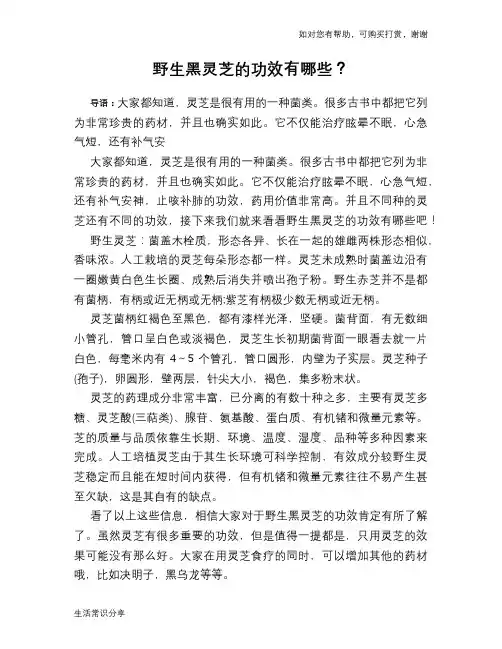 如对您有帮助，可购买打赏，谢谢

野生黑灵芝的功效有哪些？

导语：大家都知道，灵芝是很有用的一种菌类。很多古书中都把它列为非常珍贵的药材，并且也确实如此。它不仅能治疗眩晕不眠，心急气短，还有补气安

大家都知道，灵芝是很有用的一种菌类。很多古书中都把它列为非常珍贵的药材，并且也确实如此。它不仅能治疗眩晕不眠，心急气短，还有补气安神，止咳补肺的功效，药用价值非常高。并且不同种的灵芝还有不同的功效，接下来我们就来看看野生黑灵芝的功效有哪些吧！

野生灵芝：菌盖木栓质，形态各异、长在一起的雄雌两株形态相似，香味浓。人工栽培的灵芝每朵形态都一样。灵芝未成熟时菌盖边沿有一圈嫩黄白色生长圈、成熟后消失并喷出孢子粉。野生赤芝并不是都有菌柄，有柄或近无柄或无柄;紫芝有柄极少数无柄或近无柄。

灵芝菌柄红褐色至黑色，都有漆样光泽，坚硬。菌背面，有无数细小管孔，管口呈白色或淡褐色，灵芝生长初期菌背面一眼看去就一片白色，每毫米内有 4～5 个管孔，管口圆形，内壁为子实层。灵芝种子(孢子)，卵圆形，壁两层，针尖大小，褐色，集多粉末状。

灵芝的药理成分非常丰富，已分离的有数十种之多，主要有灵芝多糖、灵芝酸(三萜类)、腺苷、氨基酸、蛋白质、有机锗和微量元素等。芝的质量与品质依靠生长期、环境、温度、湿度、品种等多种因素来完成。人工培植灵芝由于其生长环境可科学控制，有效成分较野生灵芝稳定而且能在短时间内获得，但有机锗和微量元素往往不易产生甚至欠缺，这是其自有的缺点。

看了以上这些信息，相信大家对于野生黑灵芝的功效肯定有所了解了。虽然灵芝有很多重要的功效，但是值得一提都是，只用灵芝的效果可能没有那么好。大家在用灵芝食疗的同时，可以增加其他的药材哦，比如决明子，黑乌龙等等。

生活常识分享